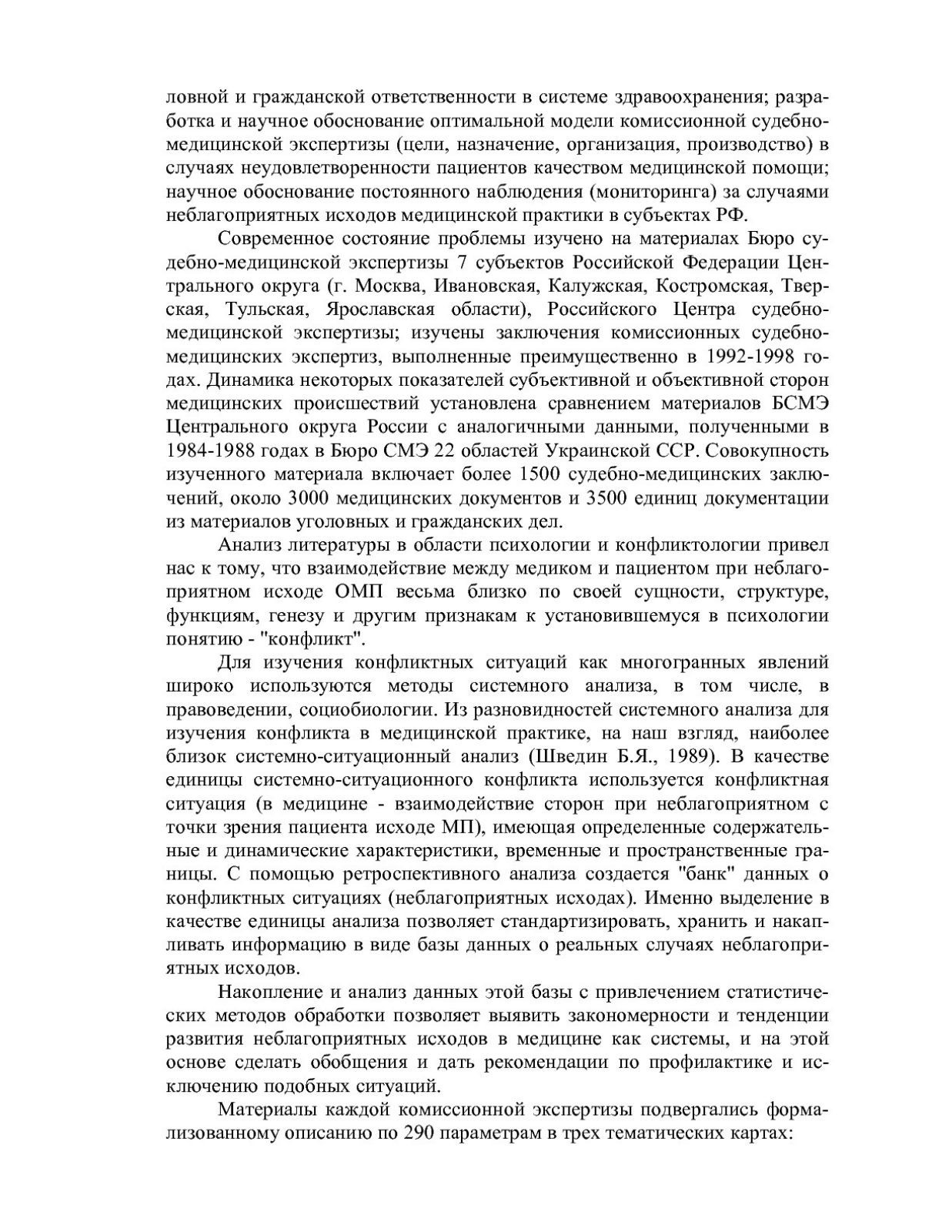 ловной и гражданской ответственности в системе здравоохранения; разработка и научное обоснование оптимальной модели комиссионной судебно-медицинской экспертизы (цели, назначение, организация, производство) в случаях неудовлетворенности пациентов качеством медицинской помощи; научное обоснование постоянного наблюдения (мониторинга) за случаями неблагоприятных исходов медицинской практики в субъектах РФ.

Современное состояние проблемы изучено на материалах Бюро судебно-медицинской экспертизы 7 субъектов Российской Федерации Центрального округа (г. Москва, Ивановская, Калужская, Костромская, Тверская, Тульская, Ярославская области), Российского Центра судебно-медицинской экспертизы; изучены заключения комиссионных судебно-медицинских экспертиз, выполненные преимущественно в 1992-1998 годах. Динамика некоторых показателей субъективной и объективной сторон медицинских происшествий установлена сравнением материалов БСМЭ Центрального округа России с аналогичными данными, полученными в 1984-1988 годах в Бюро СМЭ 22 областей Украинской ССР. Совокупность изученного материала включает более 1500 судебно-медицинских заключений, около 3000 медицинских документов и 3500 единиц документации из материалов уголовных и гражданских дел.

Анализ литературы в области психологии и конфликтологии привел нас к тому, что взаимодействие между медиком и пациентом при неблагоприятном исходе ОМП весьма близко по своей сущности, структуре, функциям, генезу и другим признакам к установившемуся в психологии понятию - "конфликт".

Для изучения конфликтных ситуаций как многогранных явлений широко используются методы системного анализа, в том числе, в правоведении, социобиологии. Из разновидностей системного анализа для изучения конфликта в медицинской практике, на наш взгляд, наиболее близок системно-ситуационный анализ (Шведин Б.Я., 1989). В качестве единицы системно-ситуационного конфликта используется конфликтная ситуация (в медицине - взаимодействие сторон при неблагоприятном с точки зрения пациента исходе МП), имеющая определенные содержательные и динамические характеристики, временные и пространственные границы. С помощью ретроспективного анализа создается "банк" данных о конфликтных ситуациях (неблагоприятных исходах). Именно выделение в качестве единицы анализа позволяет стандартизировать, хранить и накапливать информацию в виде базы данных о реальных случаях неблагоприятных исходов.

Накопление и анализ данных этой базы с привлечением статистических методов обработки позволяет выявить закономерности и тенденции развития неблагоприятных исходов в медицине как системы, и на этой основе сделать обобщения и дать рекомендации по профилактике и исключению подобных ситуаций.

Материалы каждой комиссионной экспертизы подвергались формализованному описанию по 290 параметрам в трех тематических картах: